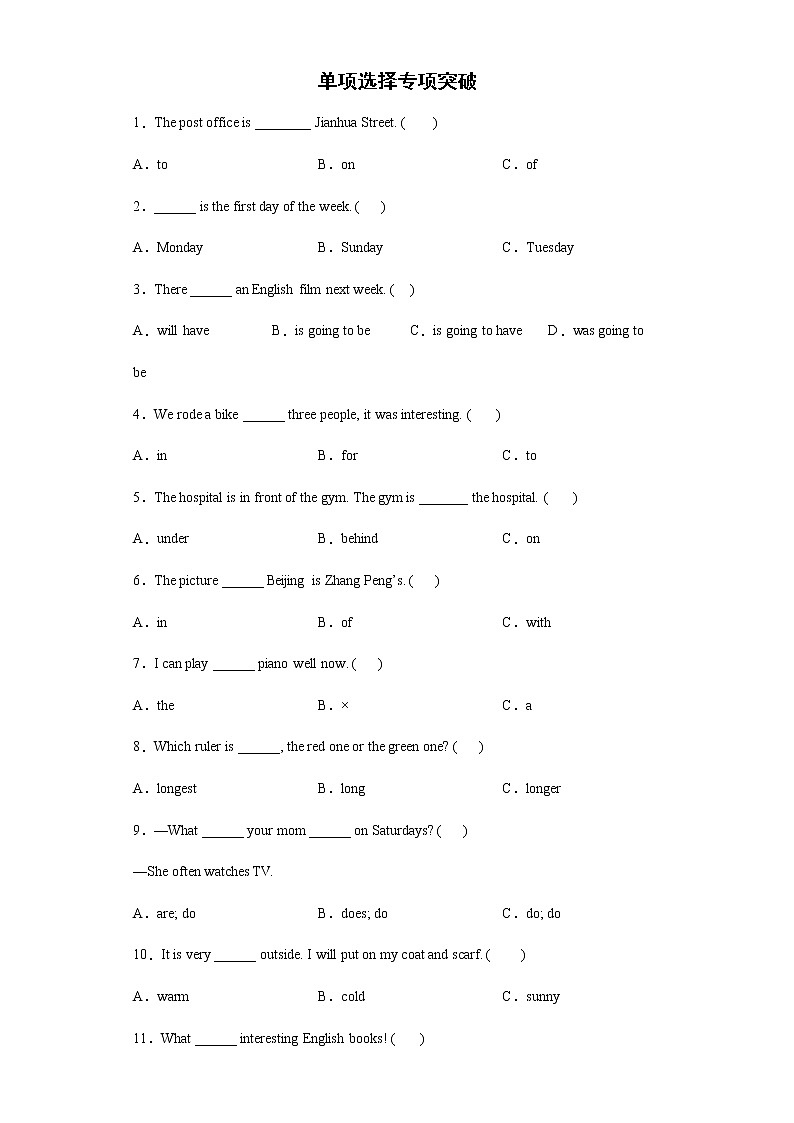 单项选择专项突破

1．The post office is ________ Jianhua Street. (　　)

A．to　　　　B．on　　　　C．of

2．______ is the first day of the week. (　　)

A．Monday　　　　B．Sunday　　　　C．Tuesday

3．There ______ an English film next week. (　　)

A．will have　　　B．is going to be　　　C．is going to have　　　D．was going to be

4．We rode a bike ______ three people, it was interesting. (　　)

A．in　　　　B．for　　　　C．to

5．The hospital is in front of the gym. The gym is _______ the hospital. (　　)

A．under　　　　B．behind　　　　C．on

6．The picture ______ Beijing is Zhang Peng's. (　　)

A．in　　　　B．of　　　　C．with

7．I can play ______ piano well now. (　　)

A．the　　　　B．×　　　　C．a

8．Which ruler is ______, the red one or the green one? (　　)

A．longest　　　　B．long　　　　C．longer

9．—What ______ your mom ______ on Saturdays? (　　)

—She often watches TV.

A．are; do　　　　B．does; do　　　　C．do; do

10．It is very ______ outside. I will put on my coat and scarf. (　　)

A．warm　　　　B．cold　　　　C．sunny

11．What ______ interesting English books! (　　)